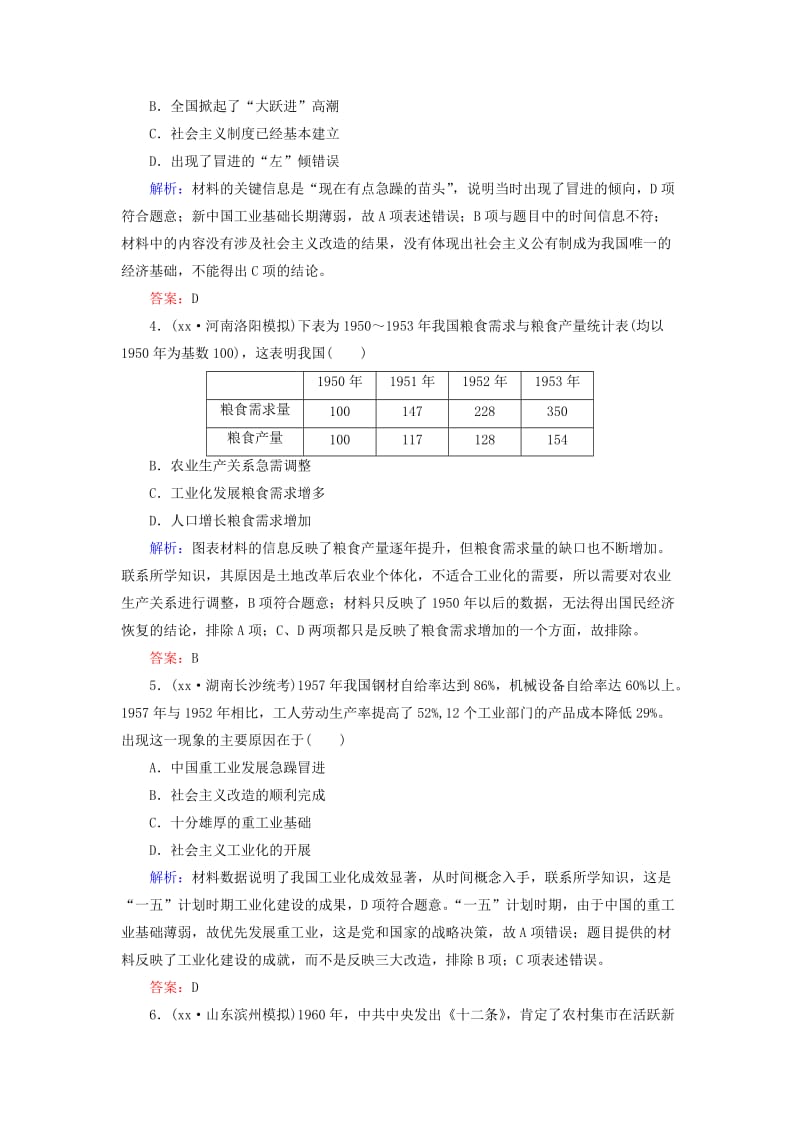 B．全国掀起了“大跃进”高潮

C．社会主义制度已经基本建立

D．出现了冒进的“左”倾错误

解析：材料的关键信息是“现在有点急躁的苗头”，说明当时出现了冒进的倾向，D项符合题意；新中国工业基础长期薄弱，故A项表述错误；B项与题目中的时间信息不符；材料中的内容没有涉及社会主义改造的结果，没有体现出社会主义公有制成为我国唯一的经济基础，不能得出C项的结论。

答案：D

4．(xx·河南洛阳模拟)下表为1950～1953年我国粮食需求与粮食产量统计表(均以1950年为基数100)，这表明我国(　　)

| | 1950年 | 1951年 | 1952年 | 1953年 |
|---|---|---|---|---|
| 粮食需求量 | 100 | 147 | 228 | 350 |
| 粮食产量 | 100 | 117 | 128 | 154 |

B．农业生产关系急需调整

C．工业化发展粮食需求增多

D．人口增长粮食需求增加

解析：图表材料的信息反映了粮食产量逐年提升，但粮食需求量的缺口也不断增加。联系所学知识，其原因是土地改革后农业个体化，不适合工业化的需要，所以需要对农业生产关系进行调整，B项符合题意；材料只反映了1950年以后的数据，无法得出国民经济恢复的结论，排除A项；C、D两项都只是反映了粮食需求增加的一个方面，故排除。

答案：B

5．(xx·湖南长沙统考)1957年我国钢材自给率达到86%，机械设备自给率达60%以上。1957年与1952年相比，工人劳动生产率提高了52%，12个工业部门的产品成本降低29%。出现这一现象的主要原因在于(　　)

A．中国重工业发展急躁冒进

B．社会主义改造的顺利完成

C．十分雄厚的重工业基础

D．社会主义工业化的开展

解析：材料数据说明了我国工业化成效显著，从时间概念入手，联系所学知识，这是“一五”计划时期工业化建设的成果，D项符合题意。“一五”计划时期，由于中国的重工业基础薄弱，故优先发展重工业，这是党和国家的战略决策，故A项错误；题目提供的材料反映了工业化建设的成就，而不是反映三大改造，排除B项；C项表述错误。

答案：D

6．(xx·山东滨州模拟)1960年，中共中央发出《十二条》，肯定了农村集市在活跃新